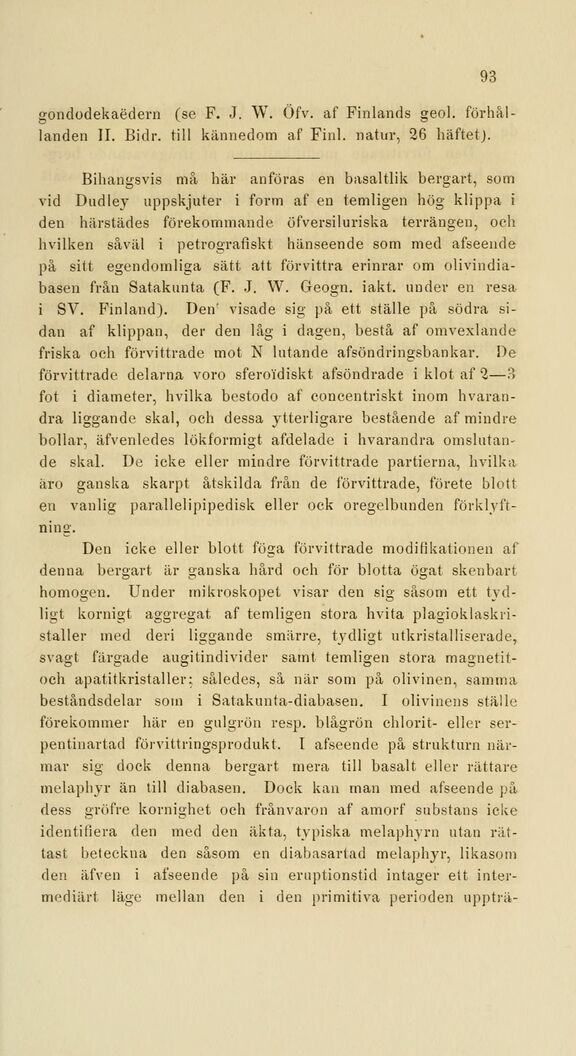 93

gondodekaëdern (se F. J. W. Öfv. af Finlands geol. förhållanden II. Bidr. till kännedom af Finl. natur, 26 häftet).

Bihangsvis må här anföras en basaltlik bergart, som vid Dudley uppskjuter i form af en temligen hög klippa i den härstädes förekommande öfversiluriska terrängen, och hvilken såväl i petrografiskt hänseende som med afseende på sitt egendomliga sätt att förvittra erinrar om olivindiabasen från Satakunta (F. J. W. Geogn. iakt. under en resa i SV. Finland). Den' visade sig på ett ställe på södra sidan af klippan, der den låg i dagen, bestå af omvexlande friska och förvittrade mot N lutande afsöndringsbankar. De förvittrade delarna voro sferoïdiskt afsöndrade i klot af 2—3 fot i diameter, hvilka bestodo af concentriskt inom hvarandra liggande skal, och dessa ytterligare bestående af mindre bollar, äfvenledes lökformigt afdelade i hvarandra omslutande skal. De icke eller mindre förvittrade partierna, hvilka äro ganska skarpt åtskilda från de förvittrade, förete blott en vanlig parallelipipedisk eller ock oregelbunden förklyftning.

Den icke eller blott föga förvittrade modifikationen af denna bergart är ganska hård och för blotta ögat skenbart homogen. Under mikroskopet visar den sig såsom ett tydligt kornigt aggregat af temligen stora hvita plagioklaskristaller med deri liggande smärre, tydligt utkristalliserade, svagt färgade augitindivider samt temligen stora magnetit- och apatitkristaller; således, så när som på olivinen, samma beståndsdelar som i Satakunta-diabasen. I olivinens ställe förekommer här en gulgrön resp. blågrön chlorit- eller serpentinartad förvittringsprodukt. I afseende på strukturn närmar sig dock denna bergart mera till basalt eller rättare melaphyr än till diabasen. Dock kan man med afseende på dess gröfre kornighet och frånvaron af amorf substans icke identifiera den med den äkta, typiska melaphyrn utan rättast beteckna den såsom en diabasartad melaphyr, likasom den äfven i afseende på sin eruptionstid intager ett intermediärt läge mellan den i den primitiva perioden uppträ-